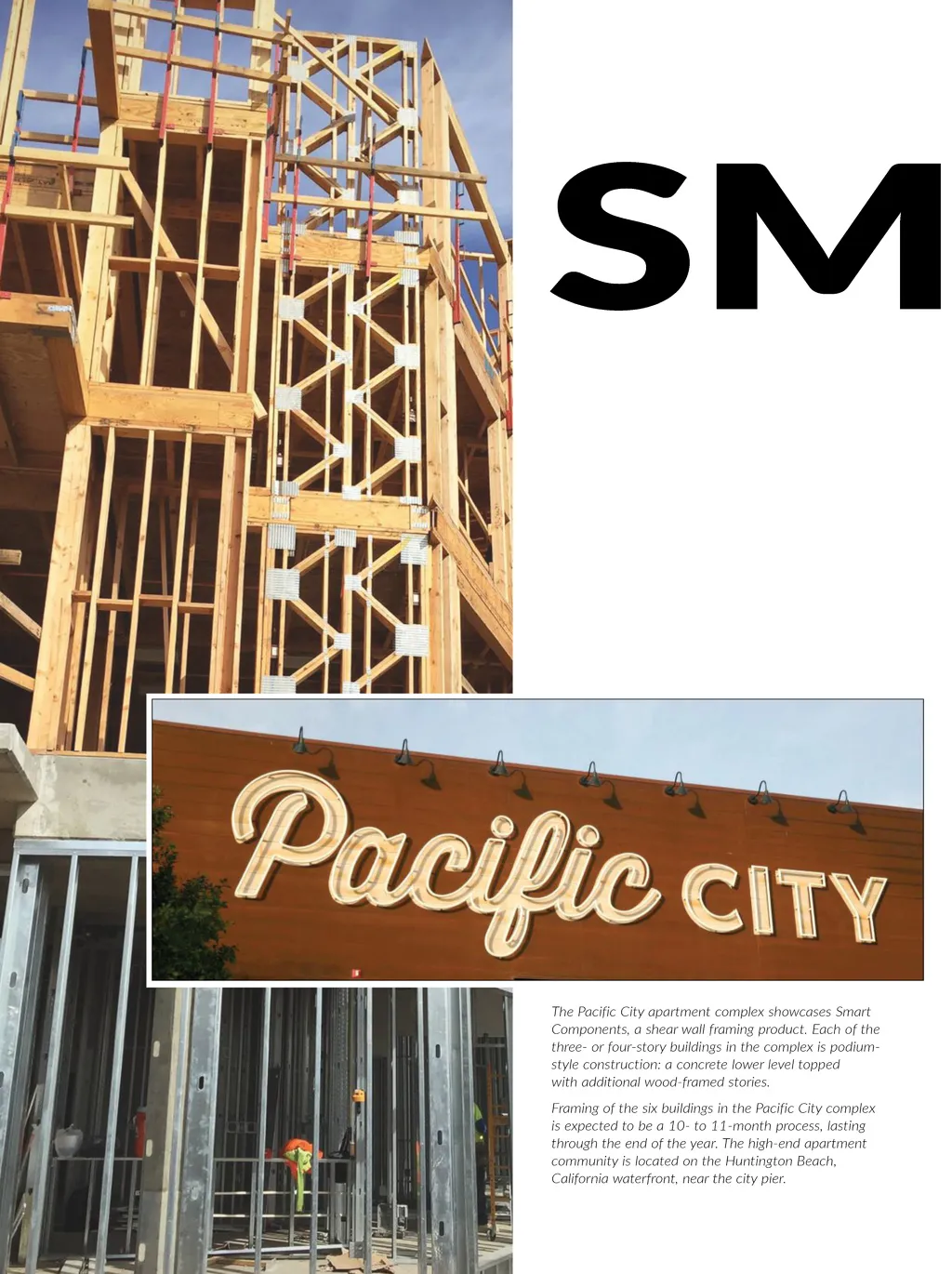 SM

Pacific CITY

The Pacific City apartment complex showcases Smart Components, a shear wall framing product. Each of the three- or four-story buildings in the complex is podium-style construction: a concrete lower level topped with additional wood-framed stories.

Framing of the six buildings in the Pacific City complex is expected to be a 10- to 11-month process, lasting through the end of the year. The high-end apartment community is located on the Huntington Beach, California waterfront, near the city pier.